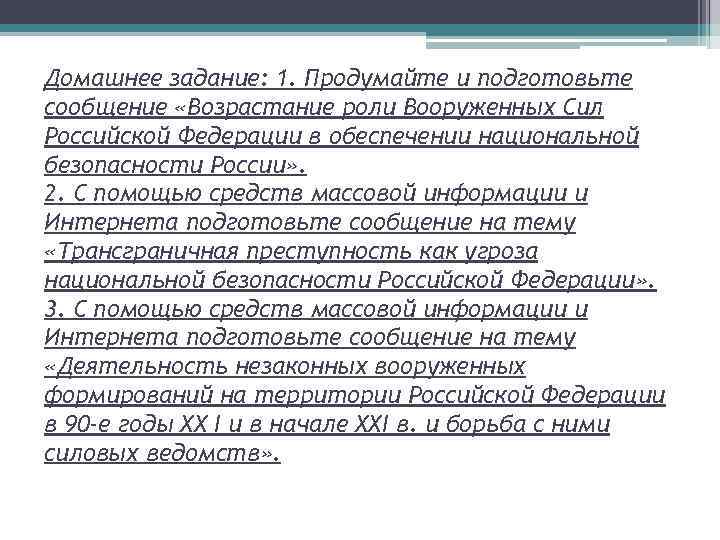 Домашнее задание: 1. Продумайте и подготовьте сообщение «Возрастание роли Вооруженных Сил Российской Федерации в обеспечении национальной безопасности России».
2. С помощью средств массовой информации и Интернета подготовьте сообщение на тему «Трансграничная преступность как угроза национальной безопасности Российской Федерации».
3. С помощью средств массовой информации и Интернета подготовьте сообщение на тему «Деятельность незаконных вооруженных формирований на территории Российской Федерации в 90-е годы XX I и в начале XXI в. и борьба с ними силовых ведомств».